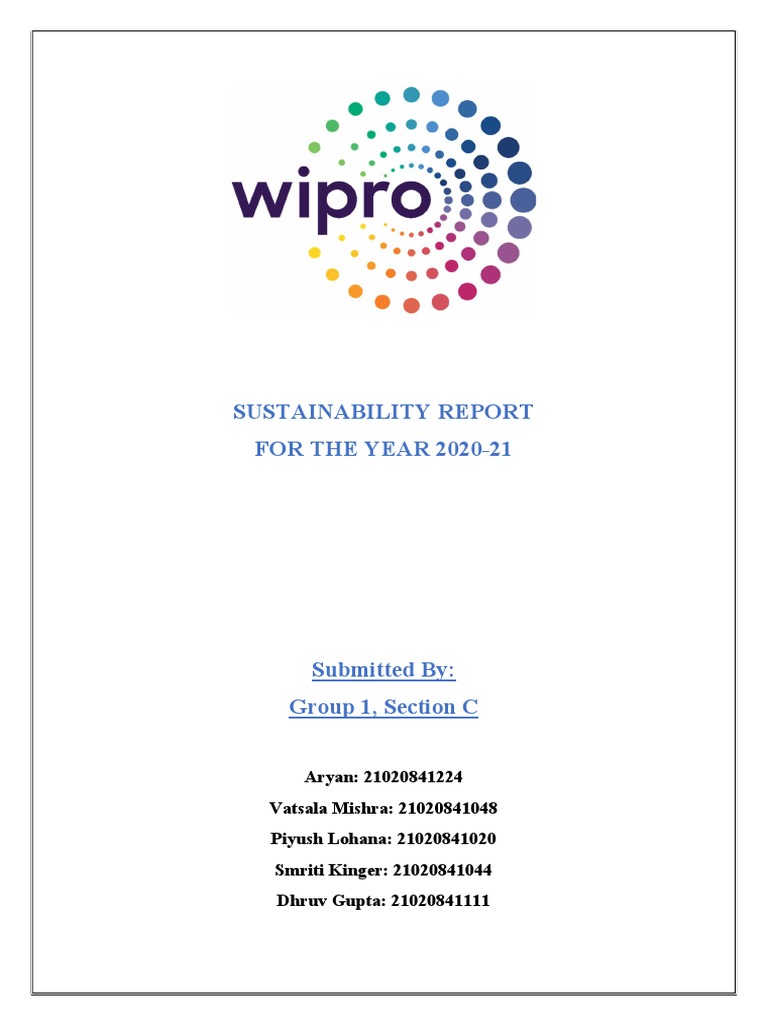 wipro

SUSTAINABILITY REPORT
FOR THE YEAR 2020-21

Submitted By:
Group 1, Section C

Aryan: 21020841224
Vatsala Mishra: 21020841048
Piyush Lohana: 21020841020
Smriti Kinger: 21020841044
Dhruv Gupta: 21020841111